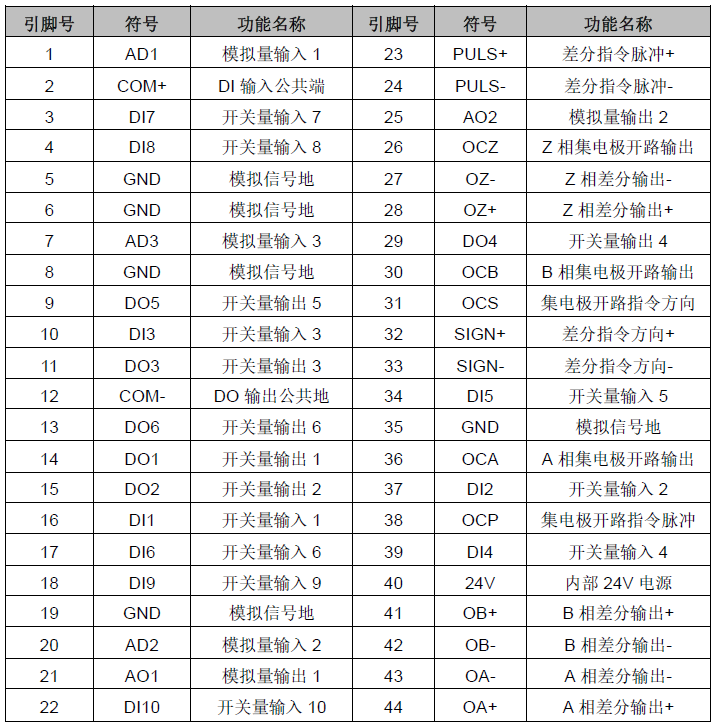 | 引脚号 | 符号 | 功能名称 | 引脚号 | 符号 | 功能名称 |
|---|---|---|---|---|---|
| 1 | AD1 | 模拟量输入 1 | 23 | PULS+ | 差分指令脉冲+ |
| 2 | COM+ | DI 输入公共端 | 24 | PULS- | 差分指令脉冲- |
| 3 | DI7 | 开关量输入 7 | 25 | AO2 | 模拟量输出 2 |
| 4 | DI8 | 开关量输入 8 | 26 | OCZ | Z 相集电极开路输出 |
| 5 | GND | 模拟信号地 | 27 | OZ- | Z 相差分输出- |
| 6 | GND | 模拟信号地 | 28 | OZ+ | Z 相差分输出+ |
| 7 | AD3 | 模拟量输入 3 | 29 | DO4 | 开关量输出 4 |
| 8 | GND | 模拟信号地 | 30 | OCB | B 相集电极开路输出 |
| 9 | DO5 | 开关量输出 5 | 31 | OCS | 集电极开路指令方向 |
| 10 | DI3 | 开关量输入 3 | 32 | SIGN+ | 差分指令方向+ |
| 11 | DO3 | 开关量输出 3 | 33 | SIGN- | 差分指令方向- |
| 12 | COM- | DO 输出公共地 | 34 | DI5 | 开关量输入 5 |
| 13 | DO6 | 开关量输出 6 | 35 | GND | 模拟信号地 |
| 14 | DO1 | 开关量输出 1 | 36 | OCA | A 相集电极开路输出 |
| 15 | DO2 | 开关量输出 2 | 37 | DI2 | 开关量输入 2 |
| 16 | DI1 | 开关量输入 1 | 38 | OCP | 集电极开路指令脉冲 |
| 17 | DI6 | 开关量输入 6 | 39 | DI4 | 开关量输入 4 |
| 18 | DI9 | 开关量输入 9 | 40 | 24V | 内部 24V 电源 |
| 19 | GND | 模拟信号地 | 41 | OB+ | B 相差分输出+ |
| 20 | AD2 | 模拟量输入 2 | 42 | OB- | B 相差分输出- |
| 21 | AO1 | 模拟量输出 1 | 43 | OA- | A 相差分输出- |
| 22 | DI10 | 开关量输入 10 | 44 | OA+ | A 相差分输出+ |